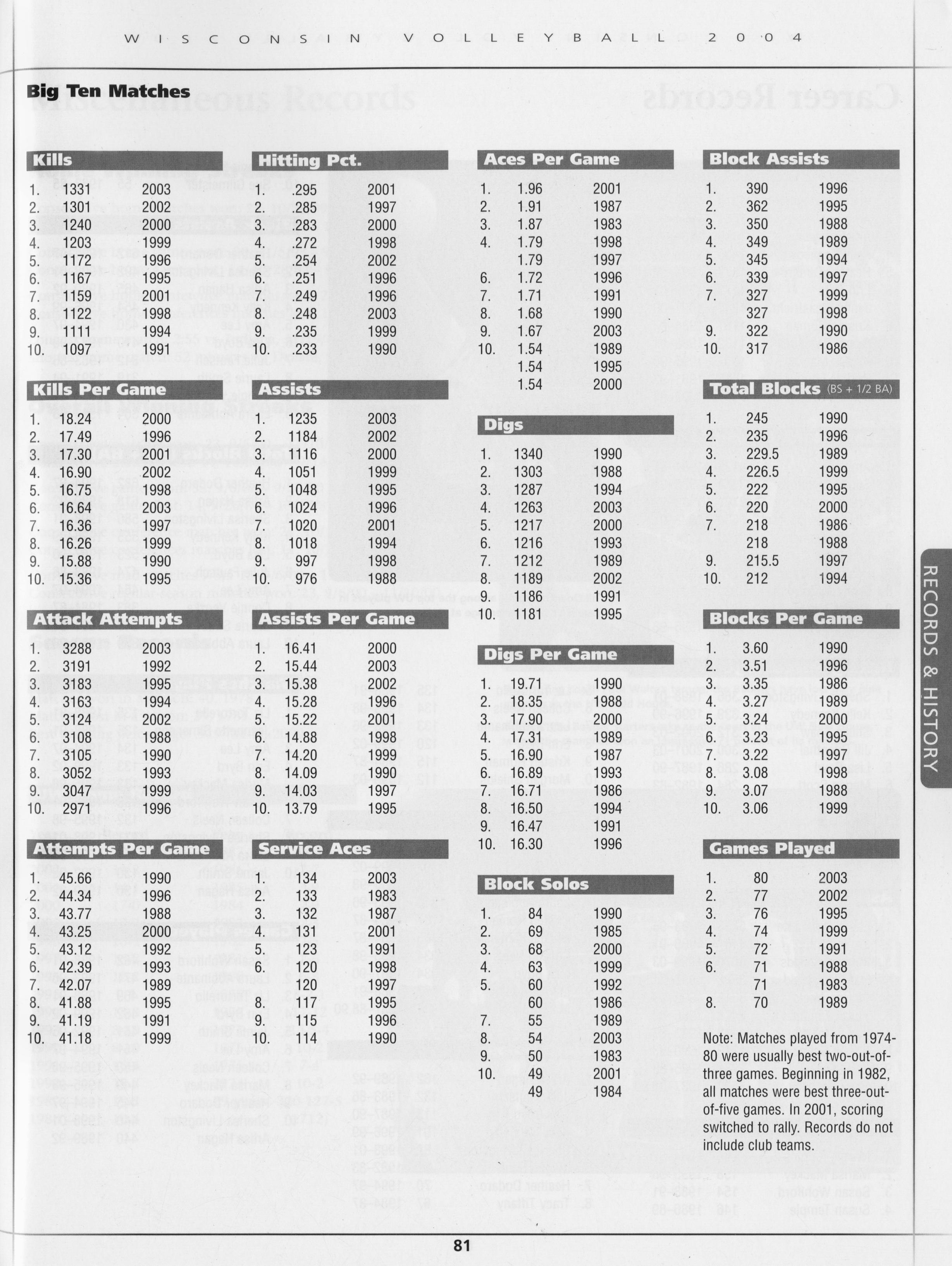 WISCONSIN VOLLEYBALL 2004

Big Ten Matches

Kills

| | | |
|---|---|---|
| 1. | 1331 | 2003 |
| 2. | 1301 | 2002 |
| 3. | 1240 | 2000 |
| 4. | 1203 | 1999 |
| 5. | 1172 | 1996 |
| 6. | 1167 | 1995 |
| 7. | 1159 | 2001 |
| 8. | 1122 | 1998 |
| 9. | 1111 | 1994 |
| 10. | 1097 | 1991 |

Kills Per Game

| | | |
|---|---|---|
| 1. | 18.24 | 2000 |
| 2. | 17.49 | 1996 |
| 3. | 17.30 | 2001 |
| 4. | 16.90 | 2002 |
| 5. | 16.75 | 1998 |
| 6. | 16.64 | 2003 |
| 7. | 16.36 | 1997 |
| 8. | 16.26 | 1999 |
| 9. | 15.88 | 1990 |
| 10. | 15.36 | 1995 |

Attack Attempts

| | | |
|---|---|---|
| 1. | 3288 | 2003 |
| 2. | 3191 | 1992 |
| 3. | 3183 | 1995 |
| 4. | 3163 | 1994 |
| 5. | 3124 | 2002 |
| 6. | 3108 | 1988 |
| 7. | 3105 | 1990 |
| 8. | 3052 | 1993 |
| 9. | 3047 | 1999 |
| 10. | 2971 | 1996 |

Attempts Per Game

| | | |
|---|---|---|
| 1. | 45.66 | 1990 |
| 2. | 44.34 | 1996 |
| 3. | 43.77 | 1988 |
| 4. | 43.25 | 2000 |
| 5. | 43.12 | 1992 |
| 6. | 42.39 | 1993 |
| 7. | 42.07 | 1989 |
| 8. | 41.88 | 1995 |
| 9. | 41.19 | 1991 |
| 10. | 41.18 | 1999 |

Hitting Pct.

| | | |
|---|---|---|
| 1. | .295 | 2001 |
| 2. | .285 | 1997 |
| 3. | .283 | 2000 |
| 4. | .272 | 1998 |
| 5. | .254 | 2002 |
| 6. | .251 | 1996 |
| 7. | .249 | 1996 |
| 8. | .248 | 2003 |
| 9. | .235 | 1999 |
| 10. | .233 | 1990 |

Assists

| | | |
|---|---|---|
| 1. | 1235 | 2003 |
| 2. | 1184 | 2002 |
| 3. | 1116 | 2000 |
| 4. | 1051 | 1999 |
| 5. | 1048 | 1995 |
| 6. | 1024 | 1996 |
| 7. | 1020 | 2001 |
| 8. | 1018 | 1994 |
| 9. | 997 | 1998 |
| 10. | 976 | 1988 |

Assists Per Game

| | | |
|---|---|---|
| 1. | 16.41 | 2000 |
| 2. | 15.44 | 2003 |
| 3. | 15.38 | 2002 |
| 4. | 15.28 | 1996 |
| 5. | 15.22 | 2001 |
| 6. | 14.88 | 1998 |
| 7. | 14.20 | 1999 |
| 8. | 14.09 | 1990 |
| 9. | 14.03 | 1997 |
| 10. | 13.79 | 1995 |

Service Aces

| | | |
|---|---|---|
| 1. | 134 | 2003 |
| 2. | 133 | 1983 |
| 3. | 132 | 1987 |
| 4. | 131 | 2001 |
| 5. | 123 | 1991 |
| 6. | 120 | 1998 |
| | 120 | 1997 |
| 8. | 117 | 1995 |
| 9. | 115 | 1996 |
| 10. | 114 | 1990 |

Aces Per Game

| | | |
|---|---|---|
| 1. | 1.96 | 2001 |
| 2. | 1.91 | 1987 |
| 3. | 1.87 | 1983 |
| 4. | 1.79 | 1998 |
| | 1.79 | 1997 |
| 6. | 1.72 | 1996 |
| 7. | 1.71 | 1991 |
| 8. | 1.68 | 1990 |
| 9. | 1.67 | 2003 |
| 10. | 1.54 | 1989 |
| | 1.54 | 1995 |
| | 1.54 | 2000 |

Digs

| | | |
|---|---|---|
| 1. | 1340 | 1990 |
| 2. | 1303 | 1988 |
| 3. | 1287 | 1994 |
| 4. | 1263 | 2003 |
| 5. | 1217 | 2000 |
| 6. | 1216 | 1993 |
| 7. | 1212 | 1989 |
| 8. | 1189 | 2002 |
| 9. | 1186 | 1991 |
| 10. | 1181 | 1995 |

Digs Per Game

| | | |
|---|---|---|
| 1. | 19.71 | 1990 |
| 2. | 18.35 | 1988 |
| 3. | 17.90 | 2000 |
| 4. | 17.31 | 1989 |
| 5. | 16.90 | 1987 |
| 6. | 16.89 | 1993 |
| 7. | 16.71 | 1986 |
| 8. | 16.50 | 1994 |
| 9. | 16.47 | 1991 |
| 10. | 16.30 | 1996 |

Block Solos

| | | |
|---|---|---|
| 1. | 84 | 1990 |
| 2. | 69 | 1985 |
| 3. | 68 | 2000 |
| 4. | 63 | 1999 |
| 5. | 60 | 1992 |
| | 60 | 1986 |
| 7. | 55 | 1989 |
| 8. | 54 | 2003 |
| 9. | 50 | 1983 |
| 10. | 49 | 2001 |
| | 49 | 1984 |

Block Assists

| | | |
|---|---|---|
| 1. | 390 | 1996 |
| 2. | 362 | 1995 |
| 3. | 350 | 1988 |
| 4. | 349 | 1989 |
| 5. | 345 | 1994 |
| 6. | 339 | 1997 |
| 7. | 327 | 1999 |
| | 327 | 1998 |
| 9. | 322 | 1990 |
| 10. | 317 | 1986 |

Total Blocks (BS + 1/2 BA)

| | | |
|---|---|---|
| 1. | 245 | 1990 |
| 2. | 235 | 1996 |
| 3. | 229.5 | 1989 |
| 4. | 226.5 | 1999 |
| 5. | 222 | 1995 |
| 6. | 220 | 2000 |
| 7. | 218 | 1986 |
| | 218 | 1988 |
| 9. | 215.5 | 1997 |
| 10. | 212 | 1994 |

Blocks Per Game

| | | |
|---|---|---|
| 1. | 3.60 | 1990 |
| 2. | 3.51 | 1996 |
| 3. | 3.35 | 1986 |
| 4. | 3.27 | 1989 |
| 5. | 3.24 | 2000 |
| 6. | 3.23 | 1995 |
| 7. | 3.22 | 1997 |
| 8. | 3.08 | 1998 |
| 9. | 3.07 | 1988 |
| 10. | 3.06 | 1999 |

Games Played

| | | |
|---|---|---|
| 1. | 80 | 2003 |
| 2. | 77 | 2002 |
| 3. | 76 | 1995 |
| 4. | 74 | 1999 |
| 5. | 72 | 1991 |
| 6. | 71 | 1988 |
| | 71 | 1983 |
| 8. | 70 | 1989 |

Note: Matches played from 1974-80 were usually best two-out-of-three games. Beginning in 1982, all matches were best three-out-of-five games. In 2001, scoring switched to rally. Records do not include club teams.

RECORDS & HISTORY

81